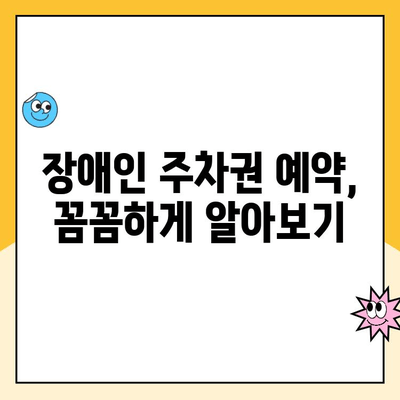 장애인 주차권 예약,
꼼꼼하게 알아보기